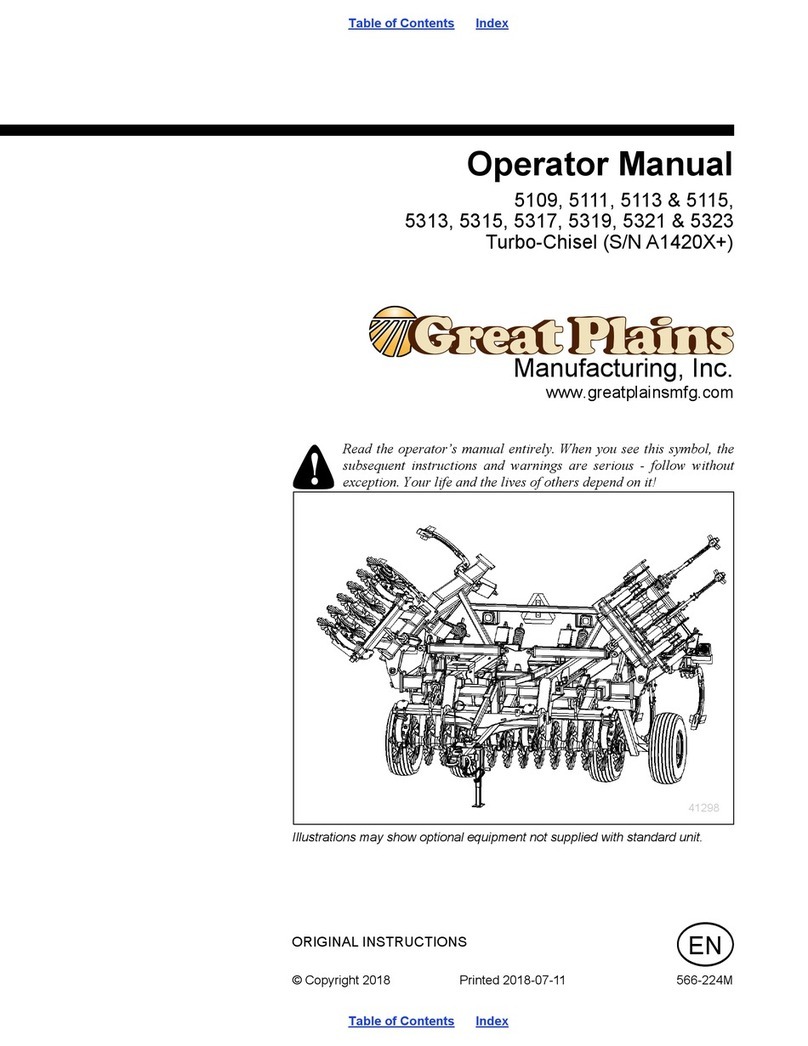 Table of Contents Index

Operator Manual

5109, 5111, 5113 & 5115, 5313, 5315, 5317, 5319, 5321 & 5323 Turbo-Chisel (S/N A1420X+)

Great Plains

Manufacturing, Inc.

www.greatplainsmfg.com

Read the operator's manual entirely. When you see this symbol, the subsequent instructions and warnings are serious - follow without exception. Your life and the lives of others depend on it!

41298

Illustrations may show optional equipment not supplied with standard unit.

ORIGINAL INSTRUCTIONS

EN

© Copyright 2018 Printed 2018-07-11 566-224M

Table of Contents Index